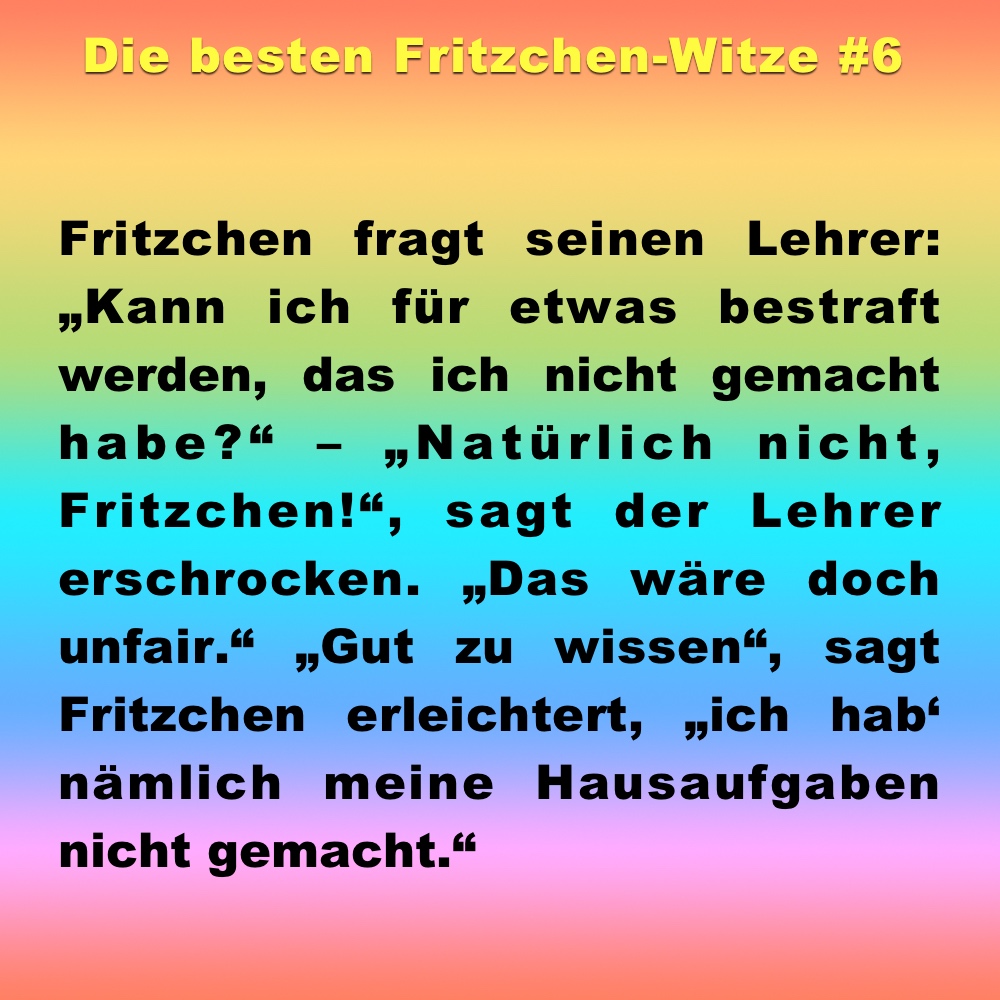 Die besten Fritzchen-Witze #6

Fritzchen fragt seinen Lehrer: „Kann ich für etwas bestraft werden, das ich nicht gemacht habe?“ – „Natürlich nicht, Fritzchen!“, sagt der Lehrer erschrocken. „Das wäre doch unfair.“ „Gut zu wissen“, sagt Fritzchen erleichtert, „ich hab‘ nämlich meine Hausaufgaben nicht gemacht.“